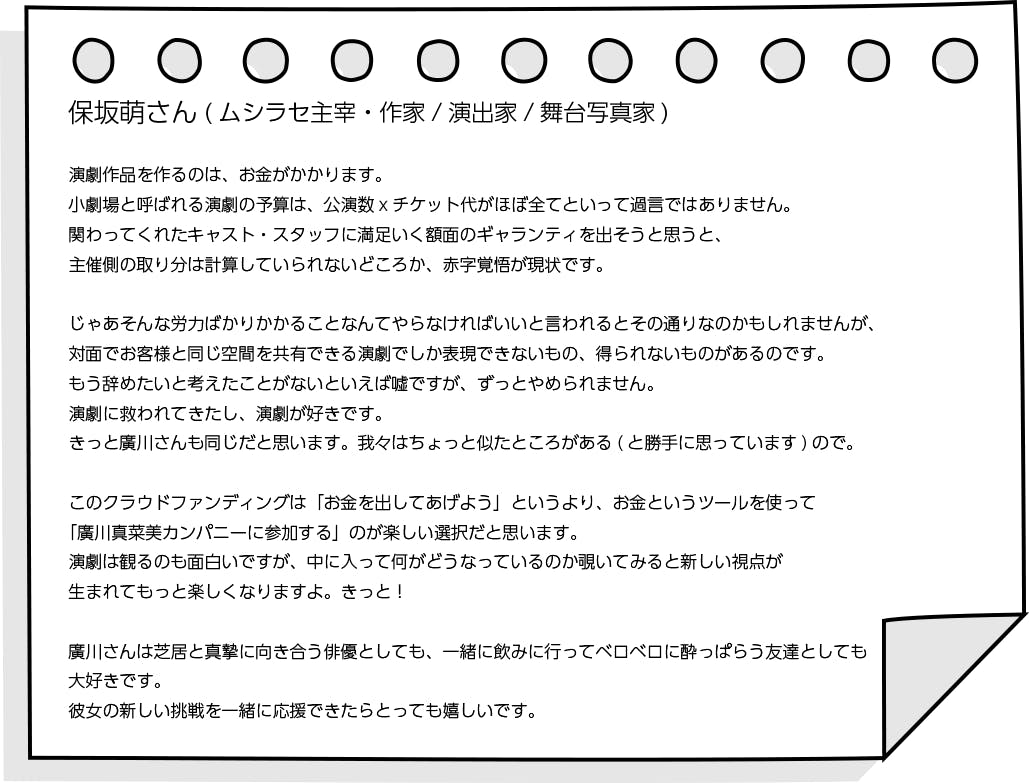 保坂萌さん ( ムシラセ主宰・作家 / 演出家 / 舞台写真家 )

演劇作品を作るのは、お金がかかります。
小劇場と呼ばれる演劇の予算は、公演数 x チケット代がほぼ全てといって過言ではありません。
関わってくれたキャスト・スタッフに満足いく額面のギャランティを出そうと思うと、
主催側の取り分は計算していられないどころか、赤字覚悟が現状です。

じゃあそんな労力ばかりかかることなんてやらなければいいと言われるとその通りなのかもしれませんが、
対面でお客様と同じ空間を共有できる演劇でしか表現できないもの、得られないものがあるのです。
もう辞めたいと考えたことがないといえば嘘ですが、ずっとやめられません。
演劇に救われてきたし、演劇が好きです。
きっと廣川さんも同じだと思います。我々はちょっと似たところがある ( と勝手に思っています ) ので。

このクラウドファンディングは「お金を出してあげよう」というより、お金というツールを使って
「廣川真菜美カンパニーに参加する」のが楽しい選択だと思います。
演劇は観るのも面白いですが、中に入って何がどうなっているのか覗いてみると新しい視点が
生まれてもっと楽しくなりますよ。きっと！

廣川さんは芝居と真摯に向き合う俳優としても、一緒に飲みに行ってベロベロに酔っぱらう友達としても
大好きです。
彼女の新しい挑戦を一緒に応援できたらとっても嬉しいです。